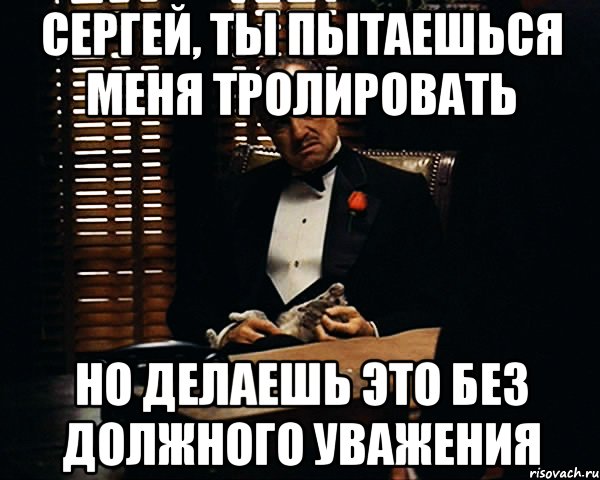 СЕРГЕЙ, ТЫ ПЫТАЕШЬСЯ МЕНЯ ТРОЛИРОВАТЬ

НО ДЕЛАЕШЬ ЭТО БЕЗ ДОЛЖНОГО УВАЖЕНИЯ

risovach.ru